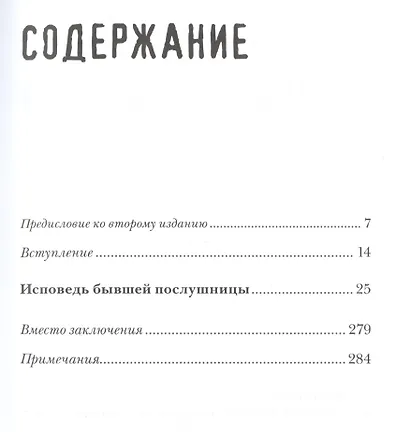 СОДЕРЖАНИЕ

Предисловие ко второму изданию 7

Вступление 14

Исповедь бывшей послушницы 25

Вместо заключения 279

Примечания 284